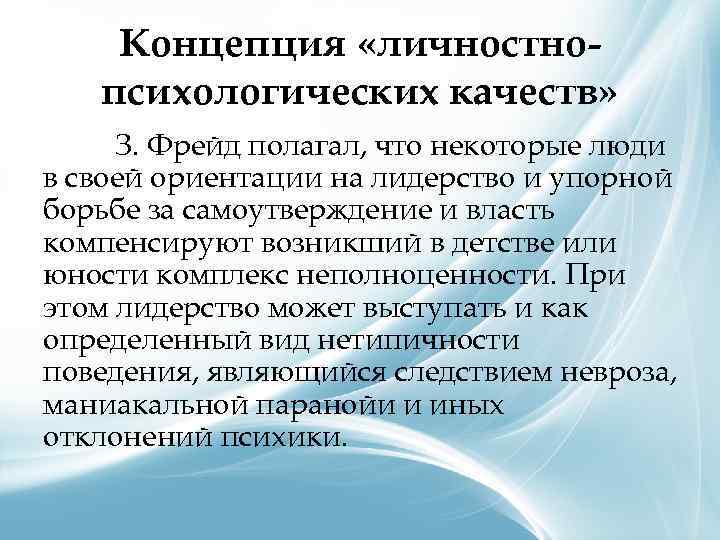 Концепция «личностно-психологических качеств»

З. Фрейд полагал, что некоторые люди в своей ориентации на лидерство и упорной борьбе за самоутверждение и власть компенсируют возникший в детстве или юности комплекс неполноценности. При этом лидерство может выступать и как определенный вид нетипичности поведения, являющийся следствием невроза, маниакальной паранойи и иных отклонений психики.